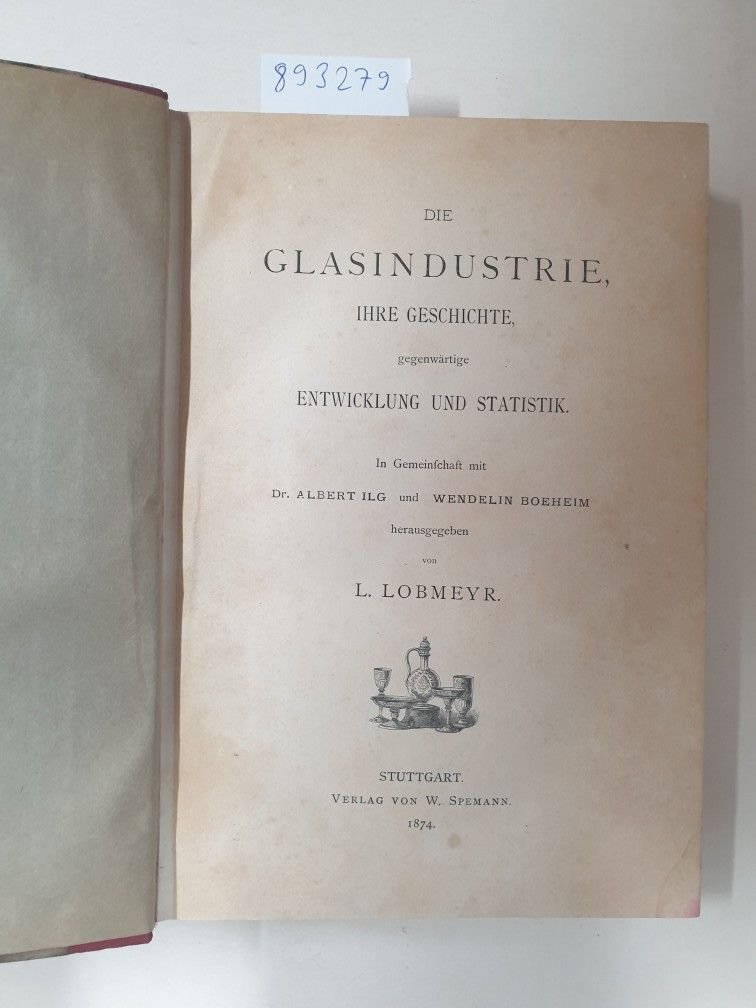 893279

DIE

GLASINDUSTRIE,

IHRE GESCHICHTE,

gegenwärtige

ENTWICKLUNG UND STATISTIK.

In Gemeinschaft mit

Dr. ALBERT ILG und WENDELIN BOEHEIM

herausgegeben

von

L. LOBMEYR.

STUTTGART.

VERLAG VON W. SPEMANN.

1874.